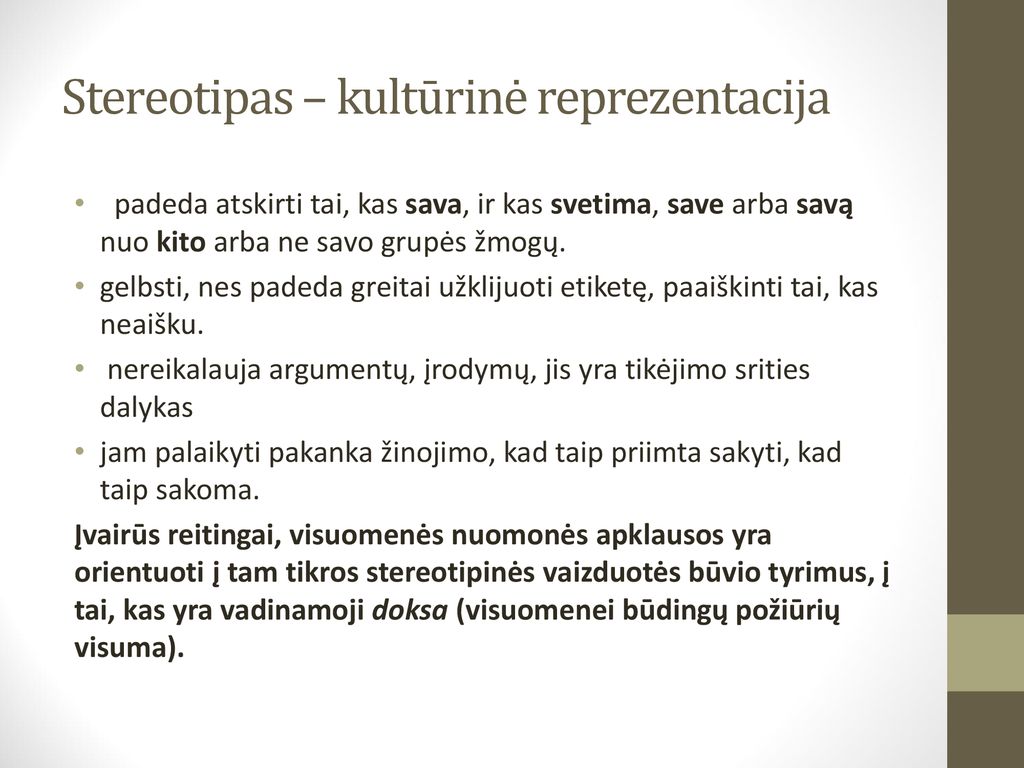 Stereotipas – kultūrinė reprezentacija

• padeda atskirti tai, kas sava, ir kas svetima, save arba savą nuo kito arba ne savo grupės žmogų.
• gelbsti, nes padeda greitai užklijuoti etiketę, paaiškinti tai, kas neaišku.
• nereikalauja argumentų, įrodymų, jis yra tikėjimo srities dalykas
• jam palaikyti pakanka žinojimo, kad taip priimta sakyti, kad taip sakoma.

Įvairūs reitingai, visuomenės nuomonės apklausos yra orientuoti į tam tikros stereotipinės vaizduotės būvio tyrimus, į tai, kas yra vadinamoji doksa (visuomenei būdingų požiūrių visuma).